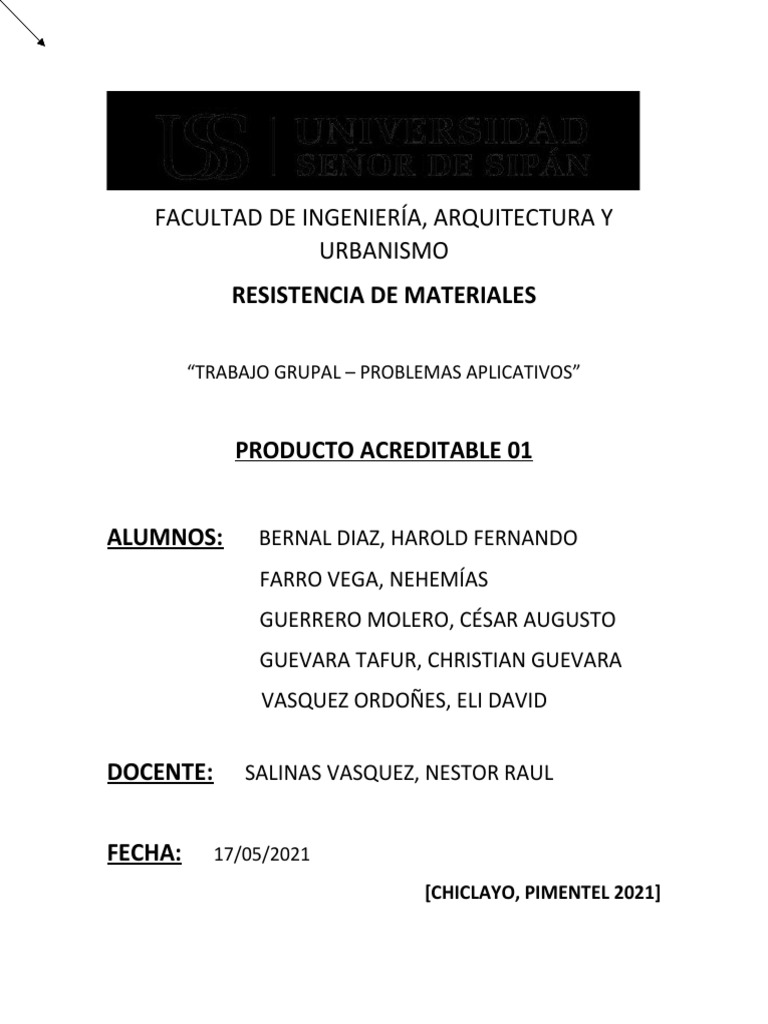 USS | UNIVERSIDAD SEÑOR DE SIPÁN

FACULTAD DE INGENIERÍA, ARQUITECTURA Y URBANISMO

RESISTENCIA DE MATERIALES

“TRABAJO GRUPAL – PROBLEMAS APLICATIVOS”

PRODUCTO ACREDITABLE 01

ALUMNOS: BERNAL DIAZ, HAROLD FERNANDO
FARRO VEGA, NEHEMÍAS
GUERRERO MOLERO, CÉSAR AUGUSTO
GUEVARA TAFUR, CHRISTIAN GUEVARA
VASQUEZ ORDOÑES, ELI DAVID

DOCENTE: SALINAS VASQUEZ, NESTOR RAUL

FECHA: 17/05/2021

[CHICLAYO, PIMENTEL 2021]